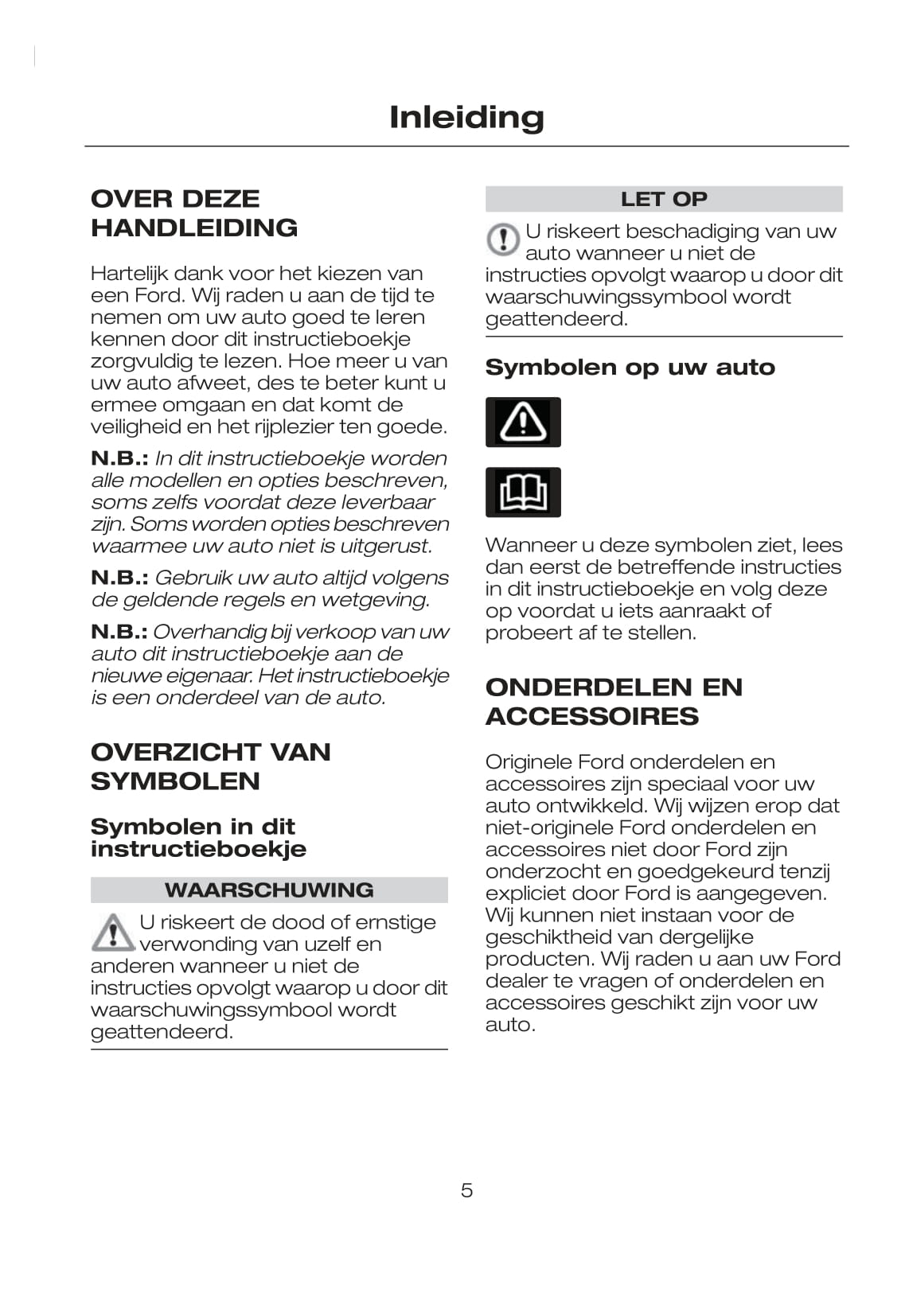 Inleiding

OVER DEZE HANDLEIDING

Hartelijk dank voor het kiezen van een Ford. Wij raden u aan de tijd te nemen om uw auto goed te leren kennen door dit instructieboekje zorgvuldig te lezen. Hoe meer u van uw auto afweet, des te beter kunt u ermee omgaan en dat komt de veiligheid en het rijplezier ten goede.

N.B.: In dit instructieboekje worden alle modellen en opties beschreven, soms zelfs voordat deze leverbaar zijn. Soms worden opties beschreven waarmee uw auto niet is uitgerust.

N.B.: Gebruik uw auto altijd volgens de geldende regels en wetgeving.

N.B.: Overhandig bij verkoop van uw auto dit instructieboekje aan de nieuwe eigenaar. Het instructieboekje is een onderdeel van de auto.

OVERZICHT VAN SYMBOLEN

Symbolen in dit instructieboekje

WAARSCHUWING

U riskeert de dood of ernstige verwonding van uzelf en anderen wanneer u niet de instructies opvolgt waarop u door dit waarschuwingssymbool wordt geattendeerd.

LET OP

U riskeert beschadiging van uw auto wanneer u niet de instructies opvolgt waarop u door dit waarschuwingssymbool wordt geattendeerd.

Symbolen op uw auto

Wanneer u deze symbolen ziet, lees dan eerst de betreffende instructies in dit instructieboekje en volg deze op voordat u iets aanraakt of probeert af te stellen.

ONDERDELEN EN ACCESSOIRES

Originele Ford onderdelen en accessoires zijn speciaal voor uw auto ontwikkeld. Wij wijzen erop dat niet-originele Ford onderdelen en accessoires niet door Ford zijn onderzocht en goedgekeurd tenzij expliciet door Ford is aangegeven. Wij kunnen niet instaan voor de geschiktheid van dergelijke producten. Wij raden u aan uw Ford dealer te vragen of onderdelen en accessoires geschikt zijn voor uw auto.

5